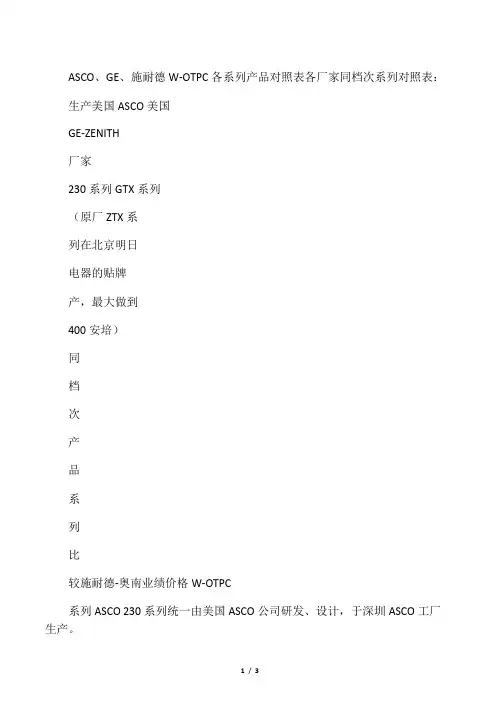 ASCO、GE、施耐德 W-OTPC 各系列产品对照表各厂家同档次系列对照表：

生产美国 ASCO 美国

GE-ZENITH

厂家

230 系列 GTX 系列

（原厂 ZTX 系

列在北京明日

电器的贴牌

产，最大做到

400 安培）

同

档

次

产

品

系

列

比

较施耐德-奥南业绩价格 W-OTPC

系列 ASCO 230 系列统一由美国 ASCO 公司研发、设计，于深圳 ASCO 工厂生产。

1 / 3